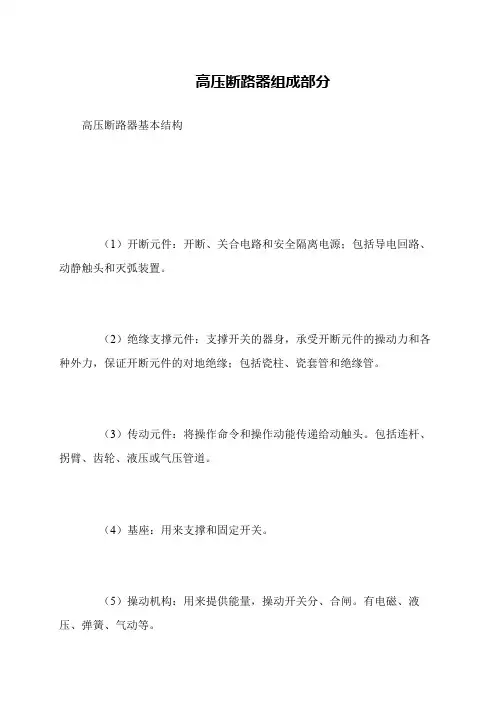 高压断路器组成部分

高压断路器基本结构

（1）开断元件：开断、关合电路和安全隔离电源；包括导电回路、动静触头和灭弧装置。

（2）绝缘支撑元件：支撑开关的器身，承受开断元件的操动力和各种外力，保证开断元件的对地绝缘；包括瓷柱、瓷套管和绝缘管。

（3）传动元件：将操作命令和操作动能传递给动触头。包括连杆、拐臂、齿轮、液压或气压管道。

（4）基座：用来支撑和固定开关。

（5）操动机构：用来提供能量，操动开关分、合闸。有电磁、液压、弹簧、气动等。